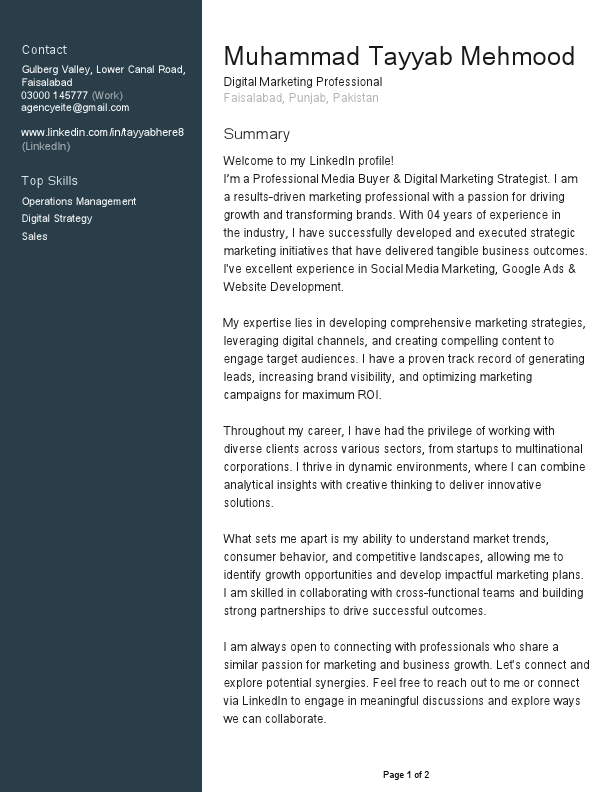 Contact
Gulberg Valley, Lower Canal Road, Faisalabad
03000 145777 (Work)
agencyeite@gmail.com

www.linkedin.com/in/tayyabhere8 (LinkedIn)

Top Skills
Operations Management
Digital Strategy
Sales

Muhammad Tayyab Mehmood
Digital Marketing Professional
Faisalabad, Punjab, Pakistan

Summary
Welcome to my LinkedIn profile!
I'm a Professional Media Buyer & Digital Marketing Strategist. I am a results-driven marketing professional with a passion for driving growth and transforming brands. With 04 years of experience in the industry, I have successfully developed and executed strategic marketing initiatives that have delivered tangible business outcomes. I've excellent experience in Social Media Marketing, Google Ads & Website Development.

My expertise lies in developing comprehensive marketing strategies, leveraging digital channels, and creating compelling content to engage target audiences. I have a proven track record of generating leads, increasing brand visibility, and optimizing marketing campaigns for maximum ROI.

Throughout my career, I have had the privilege of working with diverse clients across various sectors, from startups to multinational corporations. I thrive in dynamic environments, where I can combine analytical insights with creative thinking to deliver innovative solutions.

What sets me apart is my ability to understand market trends, consumer behavior, and competitive landscapes, allowing me to identify growth opportunities and develop impactful marketing plans. I am skilled in collaborating with cross-functional teams and building strong partnerships to drive successful outcomes.

I am always open to connecting with professionals who share a similar passion for marketing and business growth. Let's connect and explore potential synergies. Feel free to reach out to me or connect via LinkedIn to engage in meaningful discussions and explore ways we can collaborate.

Page 1 of 2